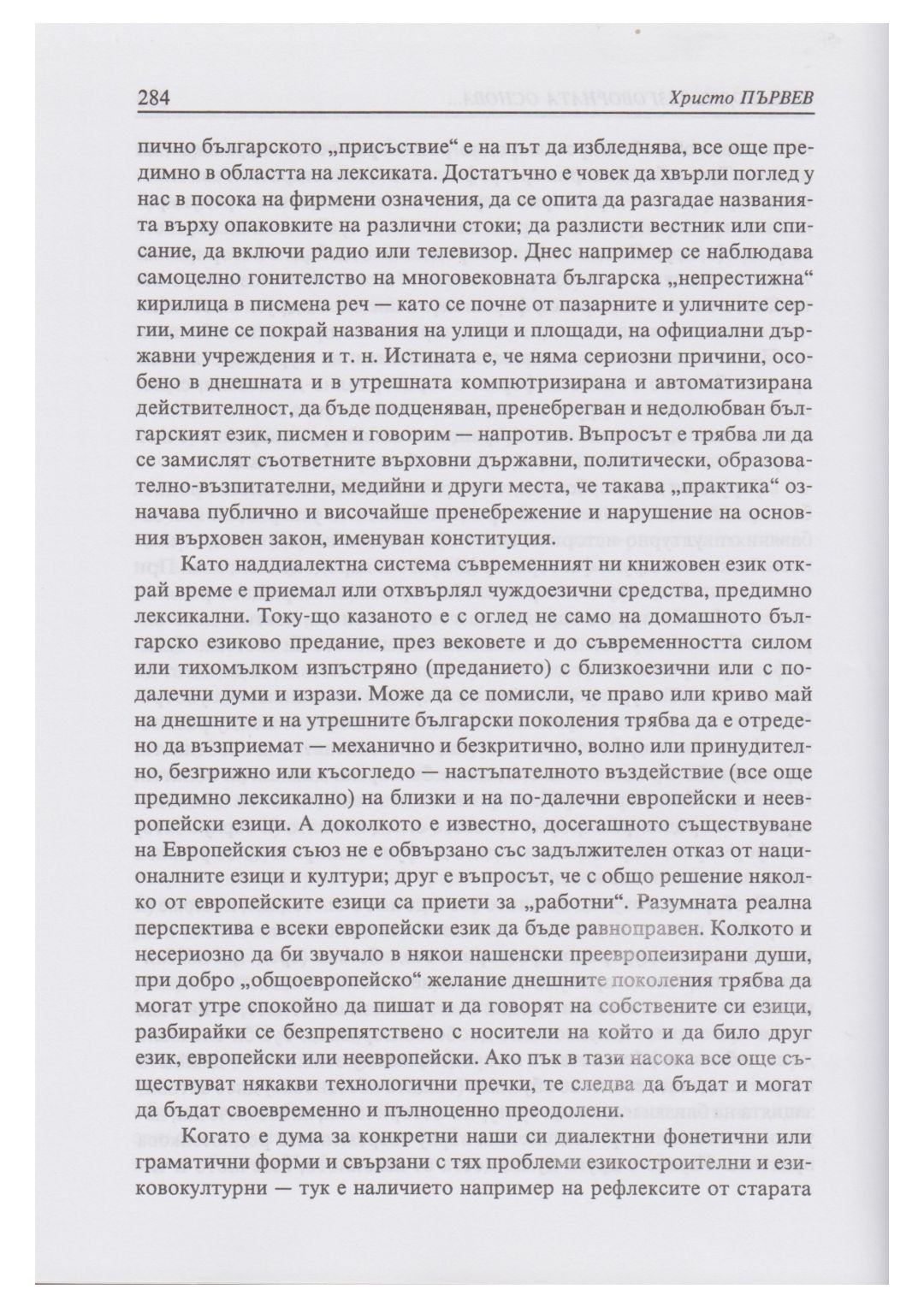 284 Христо ПЪРВЕВ

пично българското „присъствие“ е на път да избледнява, все още предимно в областта на лексиката. Достатъчно е човек да хвърли поглед у нас в посока на фирмени означения, да се опита да разгадае названията върху опаковките на различни стоки; да разлисти вестник или списание, да включи радио или телевизор. Днес например се наблюдава самоцелно гонителство на многовековната българска „непрестижна“ кирилица в писмена реч — като се почне от пазарните и уличните сергии, мине се покрай названия на улици и площади, на официални държавни учреждения и т. н. Истината е, че няма сериозни причини, особено в днешната и в утрешната компютризирана и автоматизирана действителност, да бъде подценяван, пренебрегван и недолюбван българският език, писмен и говорим — напротив. Въпросът е трябва ли да се замислят съответните върховни държавни, политически, образователно-възпитателни, медийни и други места, че такава „практика“ означава публично и височайше пренебрежение и нарушение на основния върховен закон, именуван конституция.

Като наддиалектна система съвременният ни книжовен език открай време е приемал или отхвърлял чуждоезични средства, предимно лексикални. Току-що казаното е с оглед не само на домашното българско езиково предание, през вековете и до съвременността силом или тихомълком изпъстряно (преданието) с близкоезични или с по-далечни думи и изрази. Може да се помисли, че право или криво май на днешните и на утрешните български поколения трябва да е отредено да възприемат — механично и безкритично, волно или принудително, безгрижно или късогледо — настъпателното въздействие (все още предимно лексикално) на близки и на по-далечни европейски и неевропейски езици. А доколкото е известно, досегашното съществуване на Европейския съюз не е обвързано със задължителен отказ от националните езици и култури; друг е въпросът, че с общо решение няколко от европейските езици са приети за „работни“. Разумната реална перспектива е всеки европейски език да бъде равноправен. Колкото и несериозно да би звучало в някои нашенски преевропеизирани души, при добро „общоевропейско“ желание днешните поколения трябва да могат утре спокойно да пишат и да говорят на собствените си езици, разбирайки се безпрепятствено с носители на който и да било друг език, европейски или неевропейски. Ако пък в тази насока все още съществуват някакви технологични пречки, те следва да бъдат и могат да бъдат своевременно и пълноценно преодолени.

Когато е дума за конкретни наши си диалектни фонетични или граматични форми и свързани с тях проблеми езикостроителни и езиковокултурни — тук е наличието например на рефлексите от старата